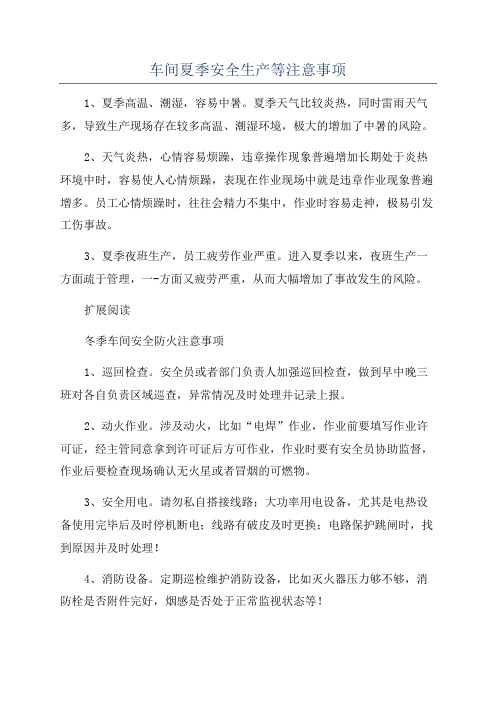 车间夏季安全生产等注意事项

1、夏季高温、潮湿，容易中暑。夏季天气比较炎热，同时雷雨天气多，导致生产现场存在较多高温、潮湿环境，极大的增加了中暑的风险。

2、天气炎热，心情容易烦躁，违章操作现象普遍增加长期处于炎热环境中时，容易使人心情烦躁，表现在作业现场中就是违章作业现象普遍增多。员工心情烦躁时，往往会精力不集中，作业时容易走神，极易引发工伤事故。

3、夏季夜班生产，员工疲劳作业严重。进入夏季以来，夜班生产一方面疏于管理，一-方面又疲劳严重，从而大幅增加了事故发生的风险。

扩展阅读

冬季车间安全防火注意事项

1、巡回检查。安全员或者部门负责人加强巡回检查，做到早中晚三班对各自负责区域巡查，异常情况及时处理并记录上报。

2、动火作业。涉及动火，比如“电焊”作业，作业前要填写作业许可证，经主管同意拿到许可证后方可作业，作业时要有安全员协助监督，作业后要检查现场确认无火星或者冒烟的可燃物。

3、安全用电。请勿私自搭接线路；大功率用电设备，尤其是电热设备使用完毕后及时停机断电；线路有破皮及时更换；电路保护跳闸时，找到原因并及时处理！

4、消防设备。定期巡检维护消防设备，比如灭火器压力够不够，消防栓是否附件完好，烟感是否处于正常监视状态等！